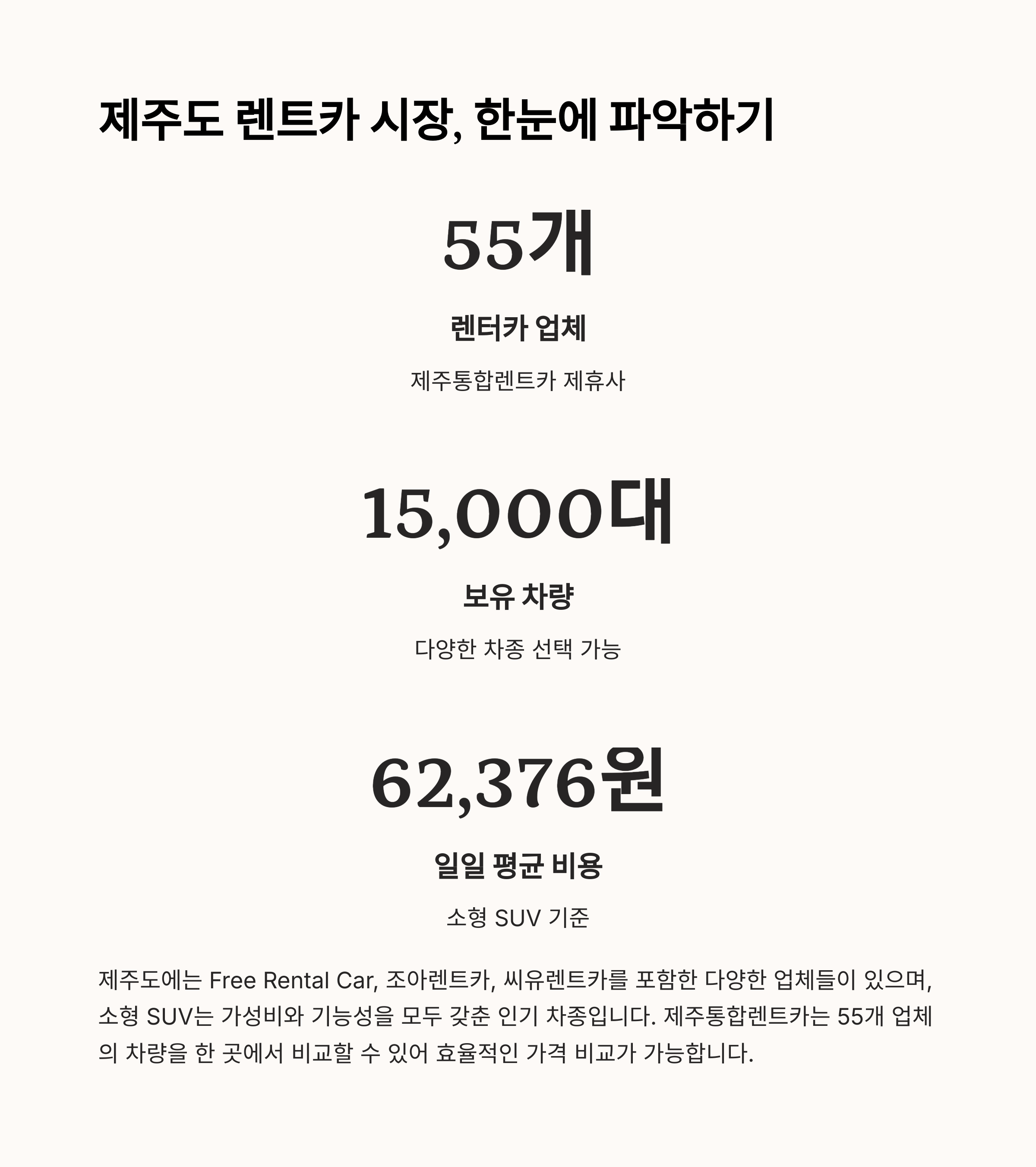 제주도 렌트카 시장, 한눈에 파악하기

55개

렌터카 업체

제주통합렌트카 제휴사

15,000대

보유 차량

다양한 차종 선택 가능

62,376원

일일 평균 비용

소형 SUV 기준

제주도에는 Free Rental Car, 조아렌트카, 씨유렌트카를 포함한 다양한 업체들이 있으며, 소형 SUV는 가성비와 기능성을 모두 갖춘 인기 차종입니다. 제주통합렌트카는 55개 업체의 차량을 한 곳에서 비교할 수 있어 효율적인 가격 비교가 가능합니다.